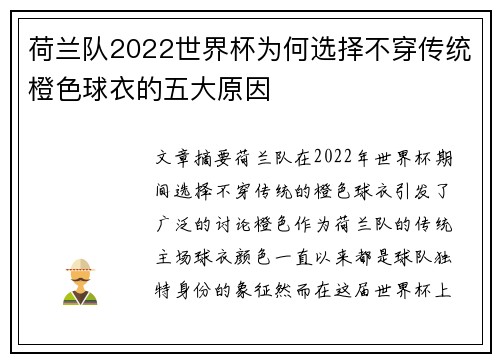 荷兰队2022世界杯为何选择不穿传统橙色球衣的五大原因

文章摘要荷兰队在2022年世界杯期间选择不穿传统的橙色球衣引发了广泛的讨论橙色作为荷兰队的传统主场球衣颜色一直以来都是球队独特身份的象征然而在这届世界杯上